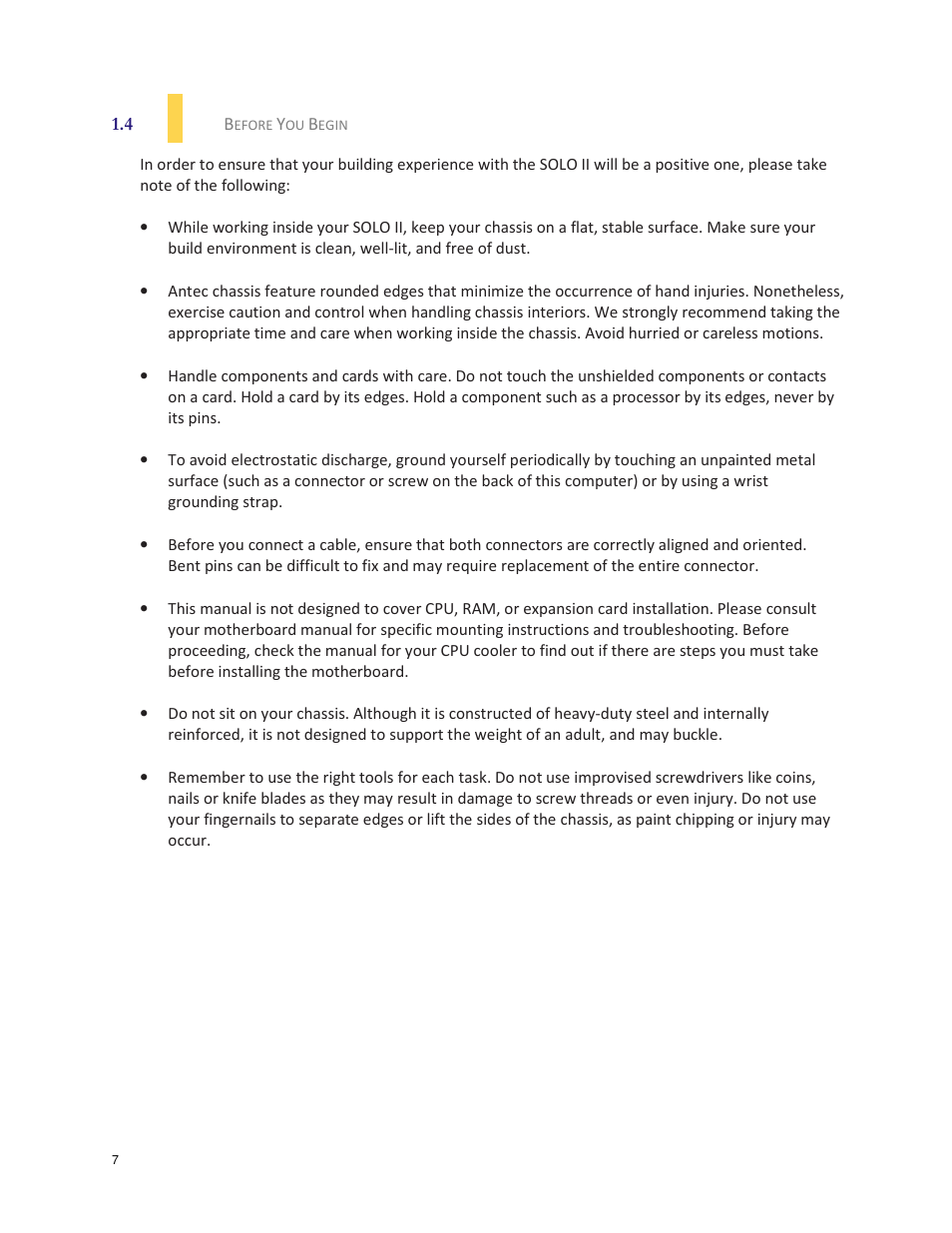 1.4 BEFORE YOU BEGIN

In order to ensure that your building experience with the SOLO II will be a positive one, please take note of the following:

• While working inside your SOLO II, keep your chassis on a flat, stable surface. Make sure your build environment is clean, well-lit, and free of dust.

• Antec chassis feature rounded edges that minimize the occurrence of hand injuries. Nonetheless, exercise caution and control when handling chassis interiors. We strongly recommend taking the appropriate time and care when working inside the chassis. Avoid hurried or careless motions.

• Handle components and cards with care. Do not touch the unshielded components or contacts on a card. Hold a card by its edges. Hold a component such as a processor by its edges, never by its pins.

• To avoid electrostatic discharge, ground yourself periodically by touching an unpainted metal surface (such as a connector or screw on the back of this computer) or by using a wrist grounding strap.

• Before you connect a cable, ensure that both connectors are correctly aligned and oriented. Bent pins can be difficult to fix and may require replacement of the entire connector.

• This manual is not designed to cover CPU, RAM, or expansion card installation. Please consult your motherboard manual for specific mounting instructions and troubleshooting. Before proceeding, check the manual for your CPU cooler to find out if there are steps you must take before installing the motherboard.

• Do not sit on your chassis. Although it is constructed of heavy-duty steel and internally reinforced, it is not designed to support the weight of an adult, and may buckle.

• Remember to use the right tools for each task. Do not use improvised screwdrivers like coins, nails or knife blades as they may result in damage to screw threads or even injury. Do not use your fingernails to separate edges or lift the sides of the chassis, as paint chipping or injury may occur.

7